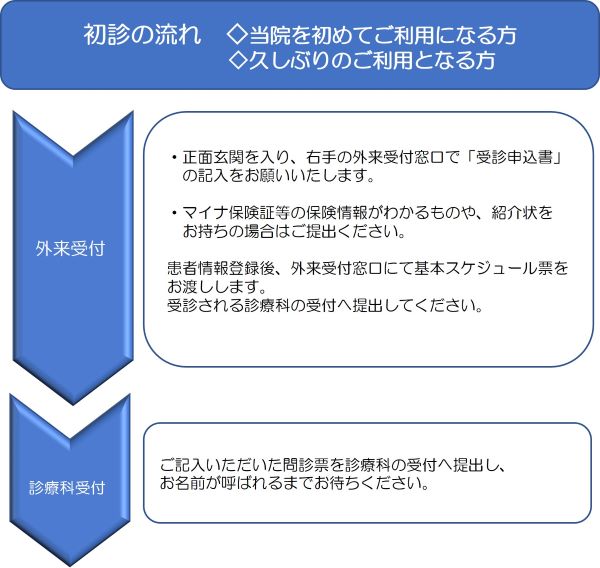 初診の流れ　◇当院を初めてご利用になる方
◇久しぶりのご利用となる方

外来受付

・正面玄関を入り、右手の外来受付窓口で「受診申込書」の記入をお願いいたします。

・マイナ保険証等の保険情報がわかるものや、紹介状をお持ちの場合はご提出ください。

患者情報登録後、外来受付窓口にて基本スケジュール票をお渡しします。
受診される診療科の受付へ提出してください。

診療科受付

ご記入いただいた問診票を診療科の受付へ提出し、お名前が呼ばれるまでお待ちください。